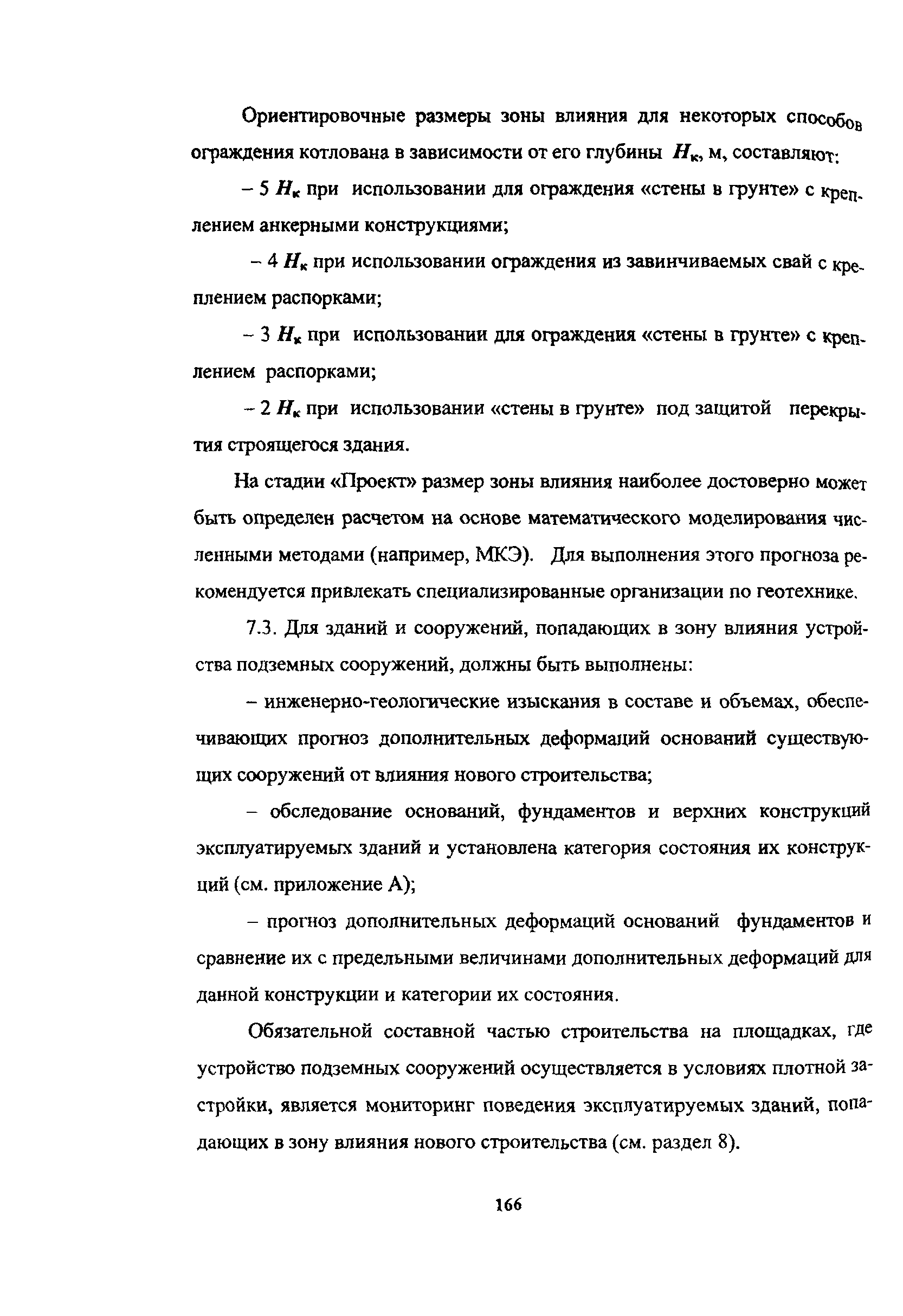 Ориентировочные размеры зоны влияния для некоторых способов ограждения котлована в зависимости от его глубины $H_к$, м, составляют:

– 5 $H_к$ при использовании для ограждения «стены в грунте» с креплением анкерными конструкциями;

– 4 $H_к$ при использовании ограждения из завинчиваемых свай с креплением распорками;

– 3 $H_к$ при использовании для ограждения «стены в грунте» с креплением распорками;

– 2 $H_к$ при использовании «стены в грунте» под защитой перекрытия строящегося здания.

На стадии «Проект» размер зоны влияния наиболее достоверно может быть определен расчетом на основе математического моделирования численными методами (например, МКЭ). Для выполнения этого прогноза рекомендуется привлекать специализированные организации по геотехнике.

7.3. Для зданий и сооружений, попадающих в зону влияния устройства подземных сооружений, должны быть выполнены:

– инженерно-геологические изыскания в составе и объемах, обеспечивающих прогноз дополнительных деформаций оснований существующих сооружений от влияния нового строительства;

– обследование оснований, фундаментов и верхних конструкций эксплуатируемых зданий и установлена категория состояния их конструкций (см. приложение А);

– прогноз дополнительных деформаций оснований фундаментов и сравнение их с предельными величинами дополнительных деформаций для данной конструкции и категории их состояния.

Обязательной составной частью строительства на площадках, где устройство подземных сооружений осуществляется в условиях плотной застройки, является мониторинг поведения эксплуатируемых зданий, попадающих в зону влияния нового строительства (см. раздел 8).

166